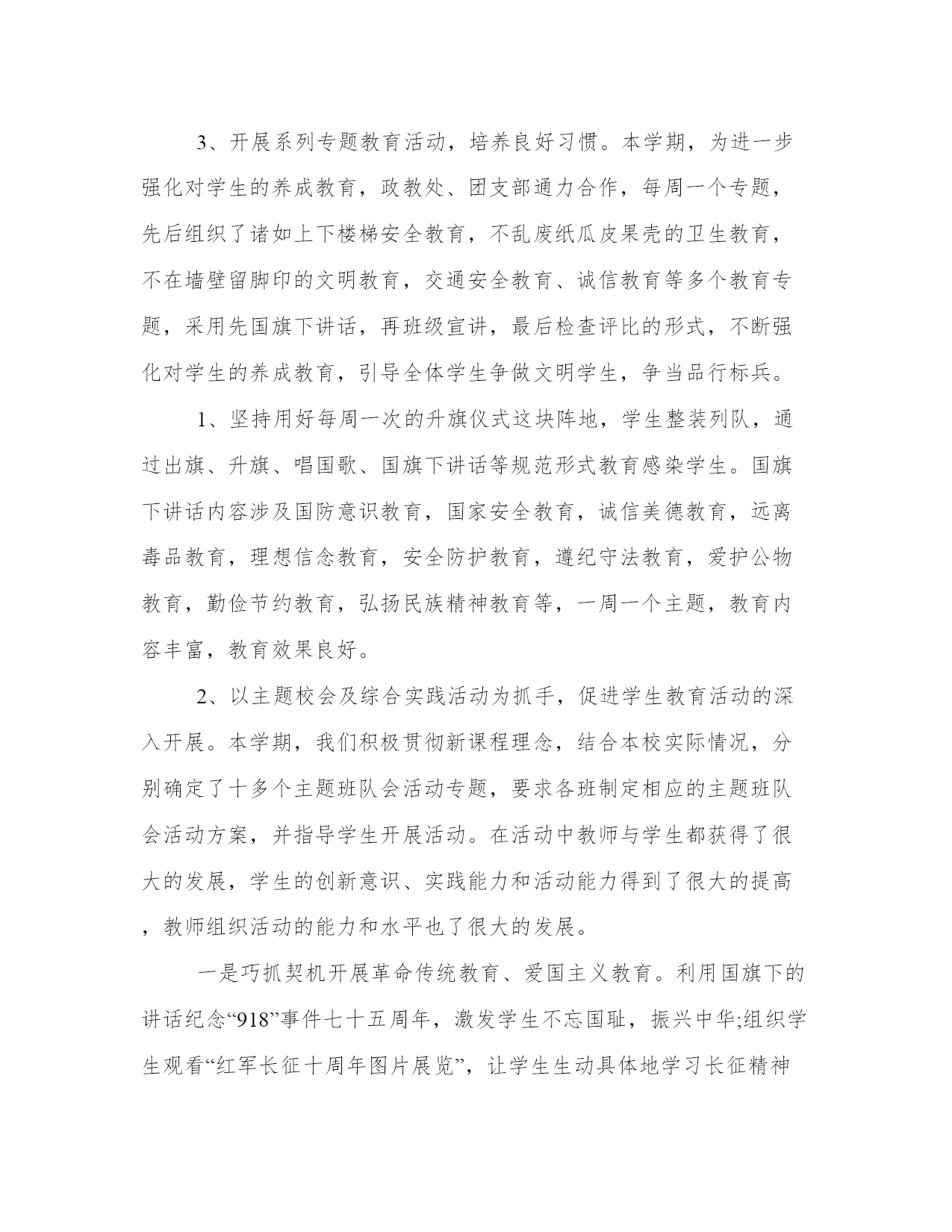 3、开展系列专题教育活动，培养良好习惯。本学期，为进一步强化对学生的养成教育，政教处、团支部通力合作，每周一个专题，先后组织了诸如上下楼梯安全教育，不乱废纸瓜皮果壳的卫生教育，不在墙壁留脚印的文明教育，交通安全教育、诚信教育等多个教育专题，采用先国旗下讲话，再班级宣讲，最后检查评比的形式，不断强化对学生的养成教育，引导全体学生争做文明学生，争当品行标兵。

1、坚持用好每周一次的升旗仪式这块阵地，学生整装列队，通过出旗、升旗、唱国歌、国旗下讲话等规范形式教育感染学生。国旗下讲话内容涉及国防意识教育，国家安全教育，诚信美德教育，远离毒品教育，理想信念教育，安全防护教育，遵纪守法教育，爱护公物教育，勤俭节约教育，弘扬民族精神教育等，一周一个主题，教育内容丰富，教育效果良好。

2、以主题校会及综合实践活动为抓手，促进学生教育活动的深入开展。本学期，我们积极贯彻新课程理念，结合本校实际情况，分别确定了十多个主题班队会活动专题，要求各班制定相应的主题班队会活动方案，并指导学生开展活动。在活动中教师与学生都获得了很大的发展，学生的创新意识、实践能力和活动能力得到了很大的提高，教师组织活动的能力和水平也了很大的发展。

一是巧抓契机开展革命传统教育、爱国主义教育。利用国旗下的讲话纪念“918”事件七十五周年，激发学生不忘国耻，振兴中华;组织学生观看“红军长征十周年图片展览”，让学生生动具体地学习长征精神